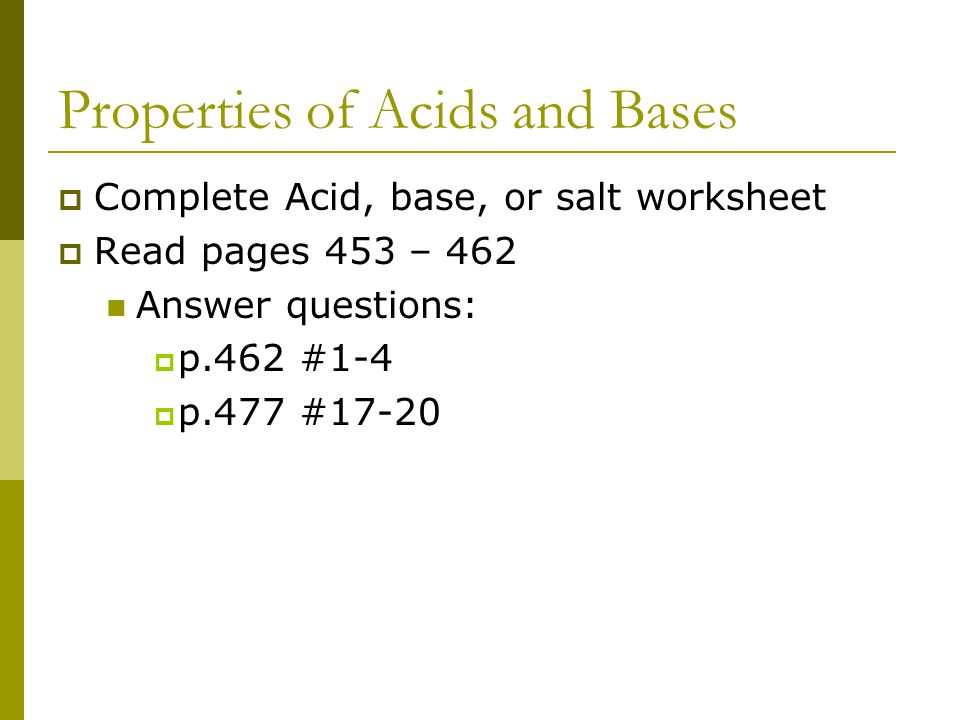 Properties of Acids and Bases

Complete Acid, base, or salt worksheet

Read pages 453 – 462

Answer questions:

p.462 #1-4

p.477 #17-20